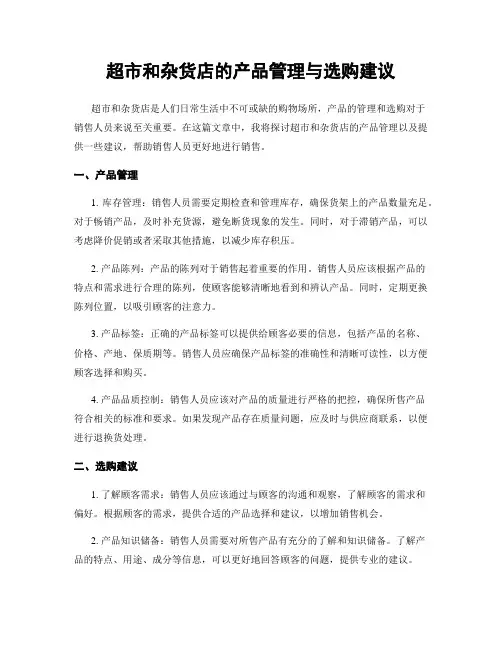 超市和杂货店的产品管理与选购建议

超市和杂货店是人们日常生活中不可或缺的购物场所，产品的管理和选购对于销售人员来说至关重要。在这篇文章中，我将探讨超市和杂货店的产品管理以及提供一些建议，帮助销售人员更好地进行销售。

一、产品管理

1. 库存管理：销售人员需要定期检查和管理库存，确保货架上的产品数量充足。对于畅销产品，及时补充货源，避免断货现象的发生。同时，对于滞销产品，可以考虑降价促销或者采取其他措施，以减少库存积压。

2. 产品陈列：产品的陈列对于销售起着重要的作用。销售人员应该根据产品的特点和需求进行合理的陈列，使顾客能够清晰地看到和辨认产品。同时，定期更换陈列位置，以吸引顾客的注意力。

3. 产品标签：正确的产品标签可以提供给顾客必要的信息，包括产品的名称、价格、产地、保质期等。销售人员应确保产品标签的准确性和清晰可读性，以方便顾客选择和购买。

4. 产品品质控制：销售人员应该对产品的质量进行严格的把控，确保所售产品符合相关的标准和要求。如果发现产品存在质量问题，应及时与供应商联系，以便进行退换货处理。

二、选购建议

1. 了解顾客需求：销售人员应该通过与顾客的沟通和观察，了解顾客的需求和偏好。根据顾客的需求，提供合适的产品选择和建议，以增加销售机会。

2. 产品知识储备：销售人员需要对所售产品有充分的了解和知识储备。了解产品的特点、用途、成分等信息，可以更好地回答顾客的问题，提供专业的建议。